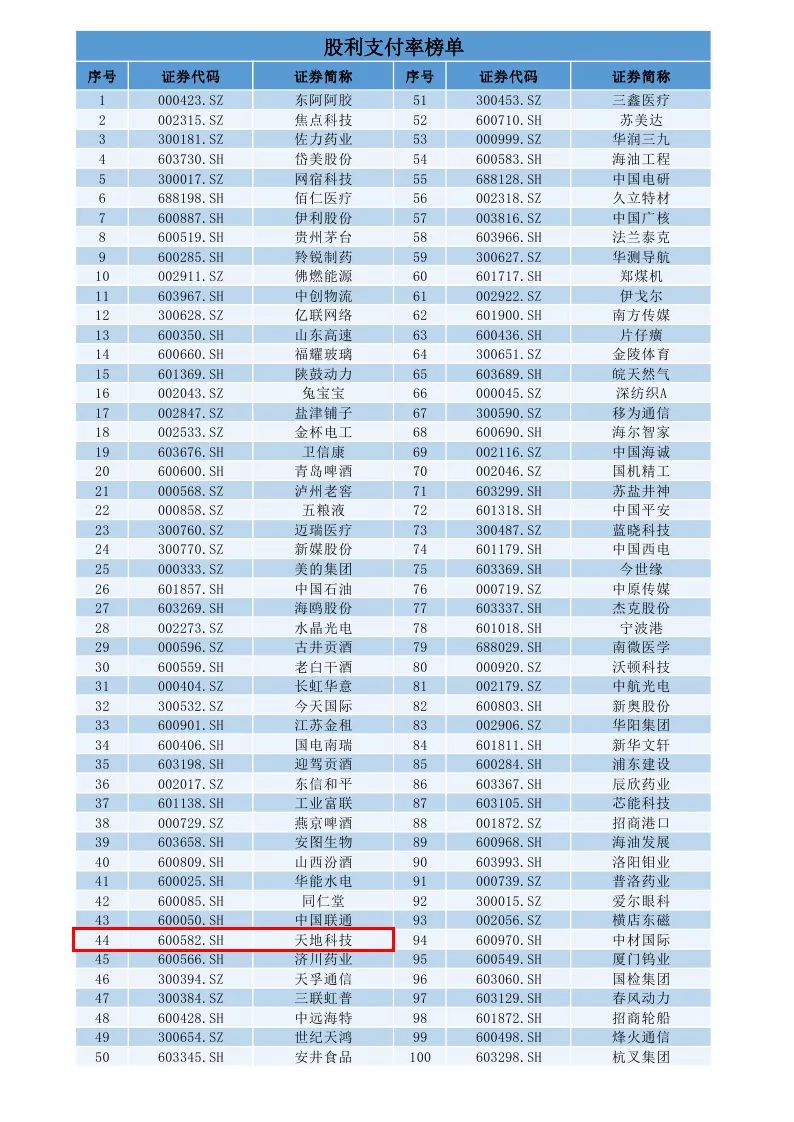 股利支付率榜单

| 序号 | 证券代码 | 证券简称 | 序号 | 证券代码 | 证券简称 |
|---|---|---|---|---|---|
| 1 | 000423.SZ | 东阿阿胶 | 51 | 300453.SZ | 三鑫医疗 |
| 2 | 002315.SZ | 焦点科技 | 52 | 600710.SH | 苏美达 |
| 3 | 300181.SZ | 佐力药业 | 53 | 000999.SZ | 华润三九 |
| 4 | 603730.SH | 岱美股份 | 54 | 600583.SH | 海油工程 |
| 5 | 300017.SZ | 网宿科技 | 55 | 688128.SH | 中国电研 |
| 6 | 688198.SH | 佰仁医疗 | 56 | 002318.SZ | 久立特材 |
| 7 | 600887.SH | 伊利股份 | 57 | 003816.SZ | 中国广核 |
| 8 | 600519.SH | 贵州茅台 | 58 | 603966.SH | 法兰泰克 |
| 9 | 600285.SH | 羚锐制药 | 59 | 300627.SZ | 华测导航 |
| 10 | 002911.SZ | 佛燃能源 | 60 | 601717.SH | 郑煤机 |
| 11 | 603967.SH | 中创物流 | 61 | 002922.SZ | 伊戈尔 |
| 12 | 300628.SZ | 亿联网络 | 62 | 601900.SH | 南方传媒 |
| 13 | 600350.SH | 山东高速 | 63 | 600436.SH | 片仔癀 |
| 14 | 600660.SH | 福耀玻璃 | 64 | 300651.SZ | 金陵体育 |
| 15 | 601369.SH | 陕鼓动力 | 65 | 603689.SH | 皖天然气 |
| 16 | 002043.SZ | 兔宝宝 | 66 | 000045.SZ | 深纺织A |
| 17 | 002847.SZ | 盐津铺子 | 67 | 300590.SZ | 移为通信 |
| 18 | 002533.SZ | 金杯电工 | 68 | 600690.SH | 海尔智家 |
| 19 | 603676.SH | 卫信康 | 69 | 002116.SZ | 中国海诚 |
| 20 | 600600.SH | 青岛啤酒 | 70 | 002046.SZ | 国机精工 |
| 21 | 000568.SZ | 泸州老窖 | 71 | 603299.SH | 苏盐井神 |
| 22 | 000858.SZ | 五粮液 | 72 | 601318.SH | 中国平安 |
| 23 | 300760.SZ | 迈瑞医疗 | 73 | 300487.SZ | 蓝晓科技 |
| 24 | 300770.SZ | 新媒股份 | 74 | 601179.SH | 中国西电 |
| 25 | 000333.SZ | 美的集团 | 75 | 603369.SH | 今世缘 |
| 26 | 601857.SH | 中国石油 | 76 | 000719.SZ | 中原传媒 |
| 27 | 603269.SH | 海鸥股份 | 77 | 603337.SH | 杰克股份 |
| 28 | 002273.SZ | 水晶光电 | 78 | 601018.SH | 宁波港 |
| 29 | 000596.SZ | 古井贡酒 | 79 | 688029.SH | 南微医学 |
| 30 | 600559.SH | 老白干酒 | 80 | 000920.SZ | 沃顿科技 |
| 31 | 000404.SZ | 长虹华意 | 81 | 002179.SZ | 中航光电 |
| 32 | 300532.SZ | 今天国际 | 82 | 600803.SH | 新奥股份 |
| 33 | 600901.SH | 江苏金租 | 83 | 002906.SZ | 华阳集团 |
| 34 | 600406.SH | 国电南瑞 | 84 | 601811.SH | 新华文轩 |
| 35 | 603198.SH | 迎驾贡酒 | 85 | 600284.SH | 浦东建设 |
| 36 | 002017.SZ | 东信和平 | 86 | 603367.SH | 辰欣药业 |
| 37 | 601138.SH | 工业富联 | 87 | 603105.SH | 芯能科技 |
| 38 | 000729.SZ | 燕京啤酒 | 88 | 001872.SZ | 招商港口 |
| 39 | 603658.SH | 安图生物 | 89 | 600968.SH | 海油发展 |
| 40 | 600809.SH | 山西汾酒 | 90 | 603993.SH | 洛阳钼业 |
| 41 | 600025.SH | 华能水电 | 91 | 000739.SZ | 普洛药业 |
| 42 | 600085.SH | 同仁堂 | 92 | 300015.SZ | 爱尔眼科 |
| 43 | 600050.SH | 中国联通 | 93 | 002056.SZ | 横店东磁 |
| 44 | 600582.SH | 天地科技 | 94 | 600970.SH | 中材国际 |
| 45 | 600566.SH | 济川药业 | 95 | 600549.SH | 厦门钨业 |
| 46 | 300394.SZ | 天孚通信 | 96 | 603060.SH | 国检集团 |
| 47 | 300384.SZ | 三联虹普 | 97 | 603129.SH | 春风动力 |
| 48 | 600428.SH | 中远海特 | 98 | 601872.SH | 招商轮船 |
| 49 | 300654.SZ | 世纪天鸿 | 99 | 600498.SH | 烽火通信 |
| 50 | 603345.SH | 安井食品 | 100 | 603298.SH | 杭叉集团 |